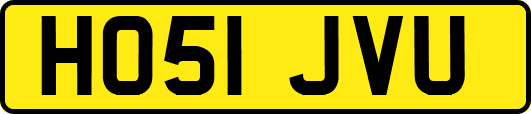 HO51 JVU